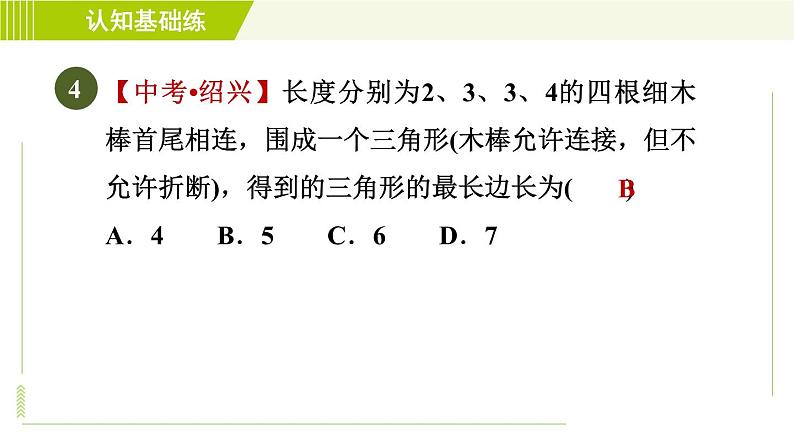 认知基础练

4 【中考•绍兴】长度分别为2、3、3、4的四根细木棒首尾相连，围成一个三角形(木棒允许连接，但不允许折断)，得到的三角形的最长边长为( B )

A．4　　B．5　　C．6　　D．7